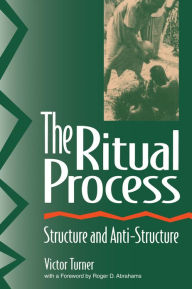 The Ritual Process

Structure and Anti-Structure

Victor Turner
with a Foreword by Roger D. Abrahams